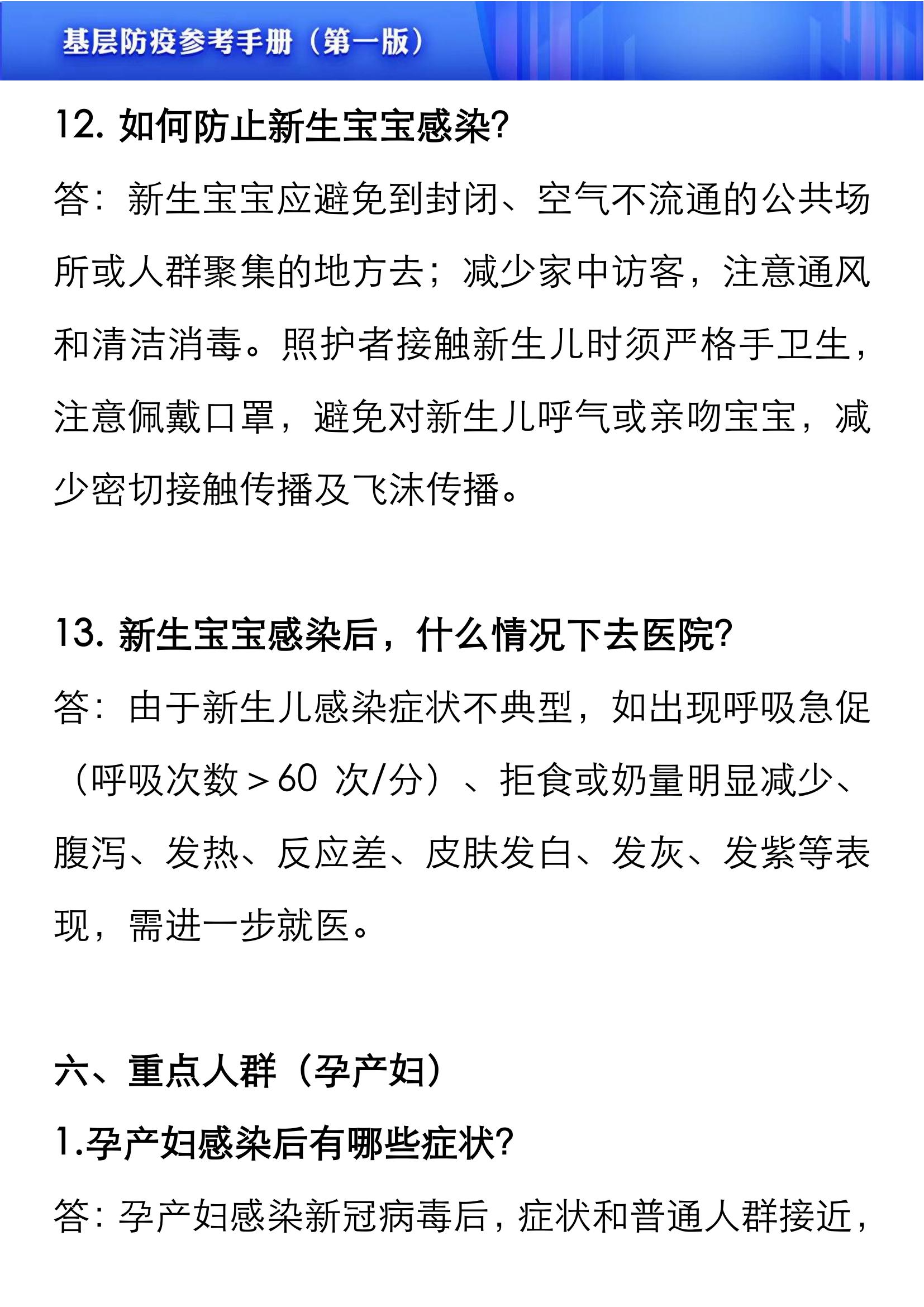 基层防疫参考手册（第一版）

12. 如何防止新生宝宝感染?

答：新生宝宝应避免到封闭、空气不流通的公共场所或人群聚集的地方去；减少家中访客，注意通风和清洁消毒。照护者接触新生儿时须严格手卫生，注意佩戴口罩，避免对新生儿呼气或亲吻宝宝，减少密切接触传播及飞沫传播。

13. 新生宝宝感染后，什么情况下去医院?

答：由于新生儿感染症状不典型，如出现呼吸急促（呼吸次数＞60 次/分）、拒食或奶量明显减少、腹泻、发热、反应差、皮肤发白、发灰、发紫等表现，需进一步就医。

六、重点人群（孕产妇）

1.孕产妇感染后有哪些症状?

答：孕产妇感染新冠病毒后，症状和普通人群接近，